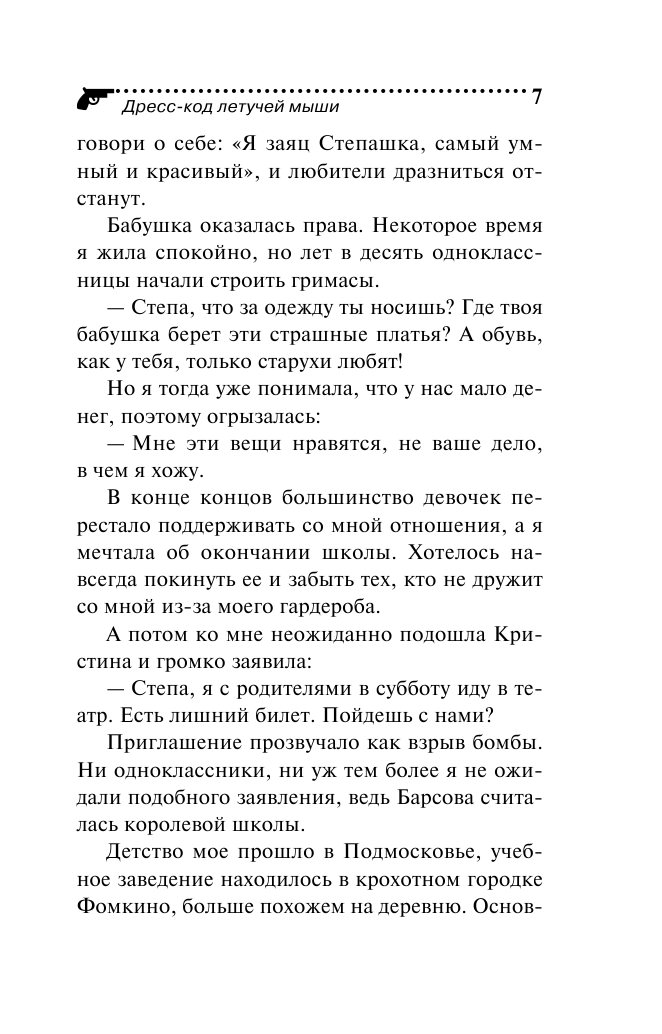 Дресс-код летучей мыши 7

говори о себе: «Я заяц Степашка, самый умный и красивый», и любители дразниться отстанут.

Бабушка оказалась права. Некоторое время я жила спокойно, но лет в десять одноклассницы начали строить гримасы.

— Степа, что за одежду ты носишь? Где твоя бабушка берет эти страшные платья? А обувь, как у тебя, только старухи любят!

Но я тогда уже понимала, что у нас мало денег, поэтому огрызалась:

— Мне эти вещи нравятся, не ваше дело, в чем я хожу.

В конце концов большинство девочек перестало поддерживать со мной отношения, а я мечтала об окончании школы. Хотелось навсегда покинуть ее и забыть тех, кто не дружит со мной из-за моего гардероба.

А потом ко мне неожиданно подошла Кристина и громко заявила:

— Степа, я с родителями в субботу иду в театр. Есть лишний билет. Пойдешь с нами?

Приглашение прозвучало как взрыв бомбы. Ни одноклассники, ни уж тем более я не ожидали подобного заявления, ведь Барсова считалась королевой школы.

Детство мое прошло в Подмосковье, учебное заведение находилось в крохотном городке Фомкино, больше похожем на деревню. Основ-